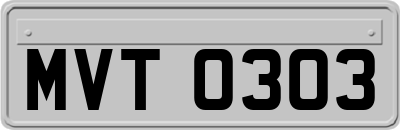 MVT 0303